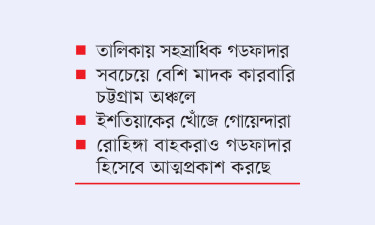 ■ তালিকায় সহস্রাধিক গডফাদার
■ সবচেয়ে বেশি মাদক কারবারি চট্টগ্রাম অঞ্চলে
■ ইশতিয়াকের খোঁজে গোয়েন্দারা
■ রোহিঙ্গা বাহকরাও গডফাদার হিসেবে আত্মপ্রকাশ করছে